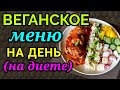 ВЕГАНСКОЕ
меню
НА ДЕНЬ
(на диете)